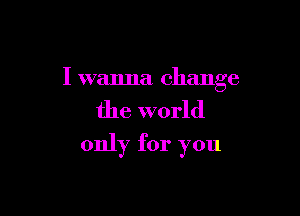 I wanna change
the world
only for you